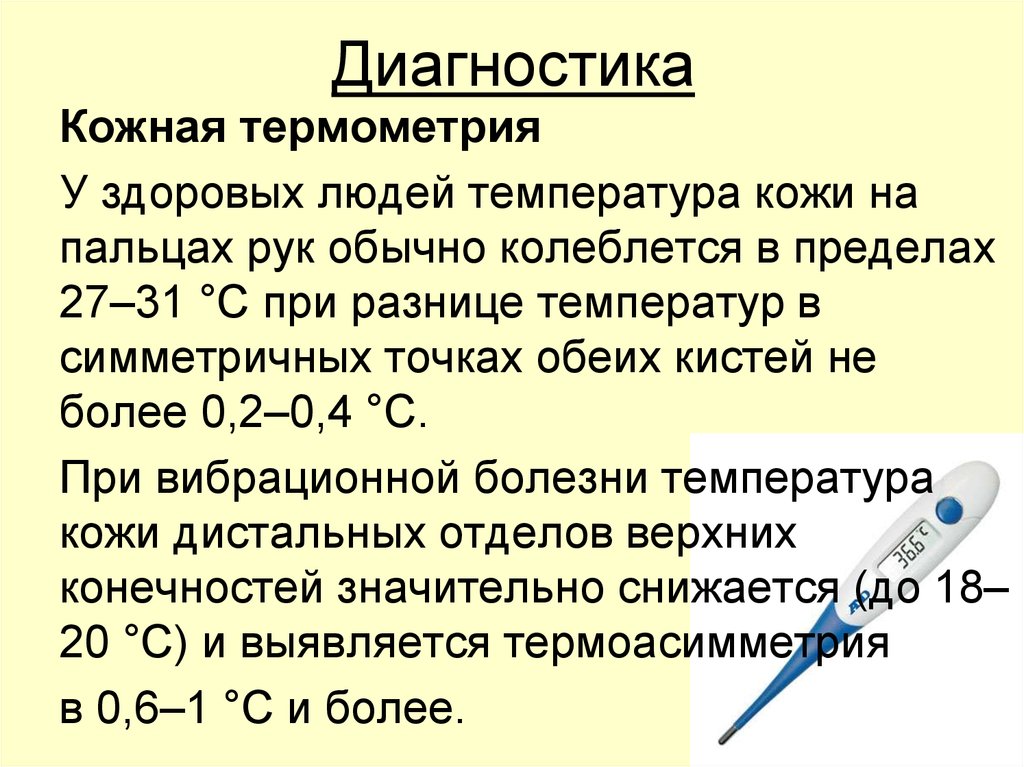 Диагностика

Кожная термометрия

У здоровых людей температура кожи на пальцах рук обычно колеблется в пределах 27–31 °С при разнице температур в симметричных точках обеих кистей не более 0,2–0,4 °С.

При вибрационной болезни температура кожи дистальных отделов верхних конечностей значительно снижается (до 18–20 °С) и выявляется термоасимметрия

в 0,6–1 °С и более.

36.6 °C